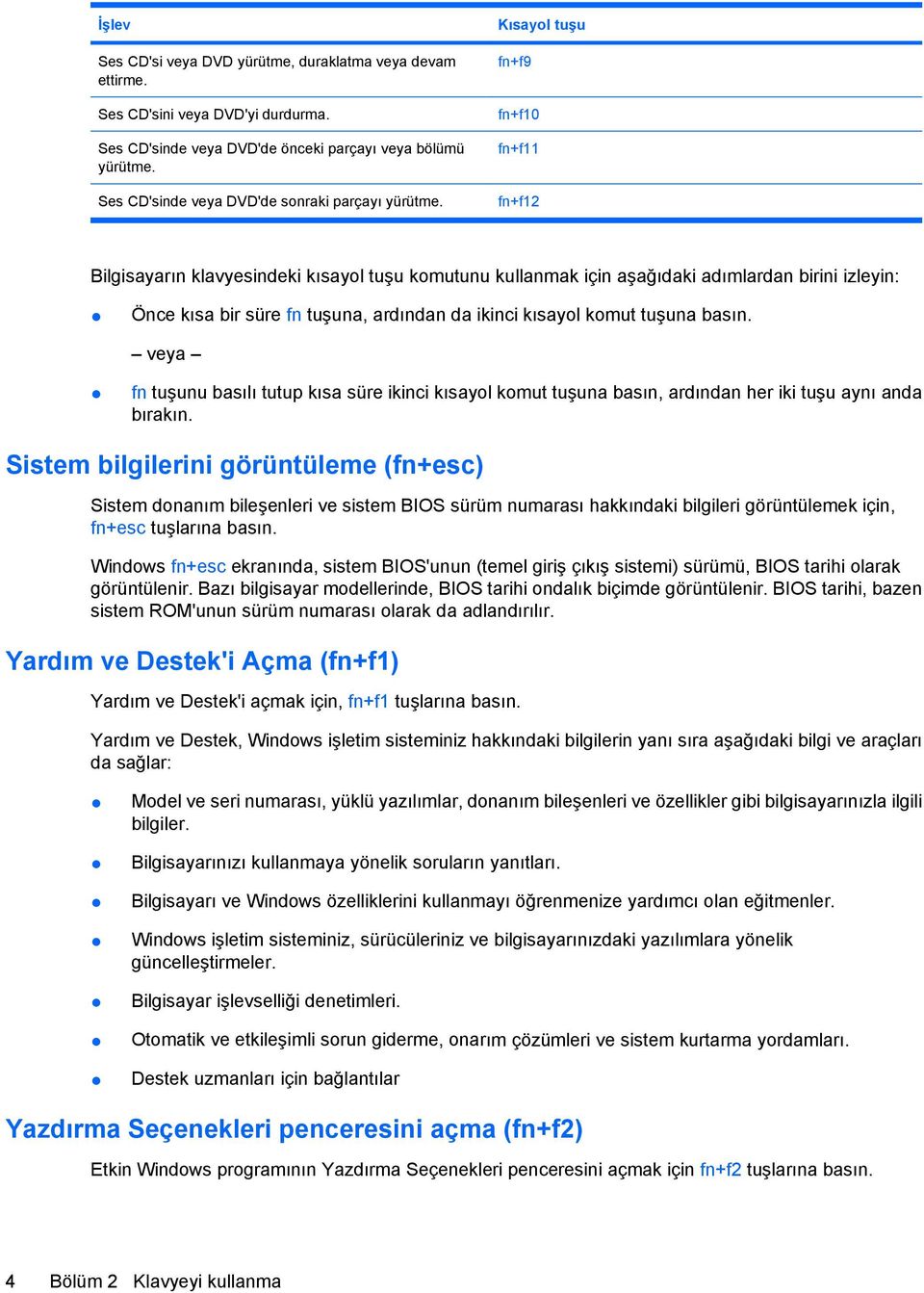 | İşlev | Kısayol tuşu |
|---|---|
| Ses CD'si veya DVD yürütme, duraklatma veya devam ettirme. | fn+f9 |
| Ses CD'sini veya DVD'yi durdurma. | fn+f10 |
| Ses CD'sinde veya DVD'de önceki parçayı veya bölümü yürütme. | fn+f11 |
| Ses CD'sinde veya DVD'de sonraki parçayı yürütme. | fn+f12 |

Bilgisayarın klavyesindeki kısayol tuşu komutunu kullanmak için aşağıdaki adımlardan birini izleyin:

Önce kısa bir süre fn tuşuna, ardından da ikinci kısayol komut tuşuna basın.

– veya –

fn tuşunu basılı tutup kısa süre ikinci kısayol komut tuşuna basın, ardından her iki tuşu aynı anda bırakın.

Sistem bilgilerini görüntüleme (fn+esc)

Sistem donanım bileşenleri ve sistem BIOS sürüm numarası hakkındaki bilgileri görüntülemek için, fn+esc tuşlarına basın.

Windows fn+esc ekranında, sistem BIOS'unun (temel giriş çıkış sistemi) sürümü, BIOS tarihi olarak görüntülenir. Bazı bilgisayar modellerinde, BIOS tarihi ondalık biçimde görüntülenir. BIOS tarihi, bazen sistem ROM'unun sürüm numarası olarak da adlandırılır.

Yardım ve Destek'i Açma (fn+f1)

Yardım ve Destek'i açmak için, fn+f1 tuşlarına basın.

Yardım ve Destek, Windows işletim sisteminiz hakkındaki bilgilerin yanı sıra aşağıdaki bilgi ve araçları da sağlar:

Model ve seri numarası, yüklü yazılımlar, donanım bileşenleri ve özellikler gibi bilgisayarınızla ilgili bilgiler.

Bilgisayarınızı kullanmaya yönelik soruların yanıtları.

Bilgisayarı ve Windows özelliklerini kullanmayı öğrenmenize yardımcı olan eğitmenler.

Windows işletim sisteminiz, sürücüleriniz ve bilgisayarınızdaki yazılımlara yönelik güncelleştirmeler.

Bilgisayar işlevselliği denetimleri.

Otomatik ve etkileşimli sorun giderme, onarım çözümleri ve sistem kurtarma yordamları.

Destek uzmanları için bağlantılar

Yazdırma Seçenekleri penceresini açma (fn+f2)

Etkin Windows programının Yazdırma Seçenekleri penceresini açmak için fn+f2 tuşlarına basın.

4 Bölüm 2 Klavyeyi kullanma